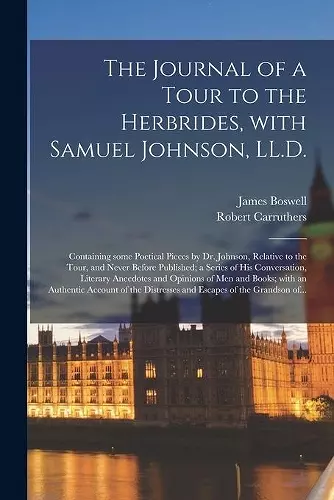 The Journal of a Tour to the Herbrides, with Samuel Johnson, LL.D.

James Boswell
Robert Carruthers

Containing some Poetical Pieces by Dr. Johnson, Relative to the Tour, and Never Before Published; a Series of His Conversation, Literary Anecdotes and Opinions of Men and Books; with an Authentic Account of the Distresses and Escapes of the Grandson of...